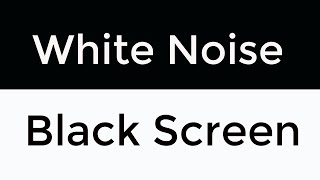 White Noise

Black Screen